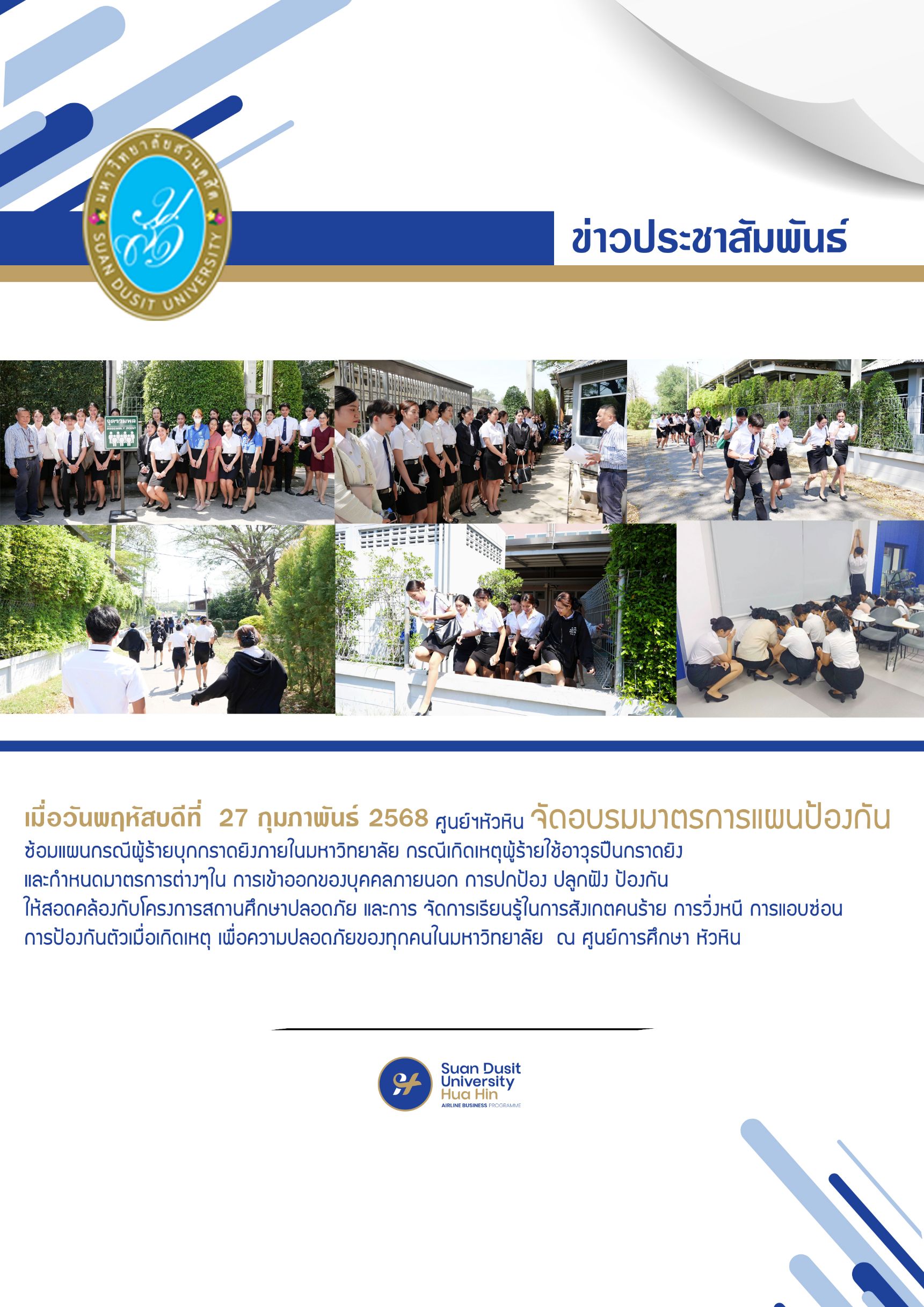 มหาวิทยาลัยสวนดุสิต
SUAN DUSIT UNIVERSITY

ข่าวประชาสัมพันธ์

จุดรวมพล
ASSEMBLY POINT

เมื่อวันพฤหัสบดีที่ 27 กุมภาพันธ์ 2568 ศูนย์ฯหัวหิน จัดอบรมมาตรการแผนป้องกัน ซ้อมแผนกรณีผู้ร้ายบุกกราดยิงภายในมหาวิทยาลัย กรณีเกิดเหตุผู้ร้ายใช้อาวุธปืนกราดยิง และกำหนดมาตรการต่างๆใน การเข้าออกของบุคคลภายนอก การปกป้อง ปลูกฝัง ป้องกัน ให้สอดคล้องกับโครงการสถานศึกษาปลอดภัย และการ จัดการเรียนรู้ในการสังเกตคนร้าย การวิ่งหนี การแอบซ่อน การป้องกันตัวเมื่อเกิดเหตุ เพื่อความปลอดภัยของทุกคนในมหาวิทยาลัย ณ ศูนย์การศึกษา หัวหิน

Suan Dusit University Hua Hin
AIRLINE BUSINESS PROGRAMME